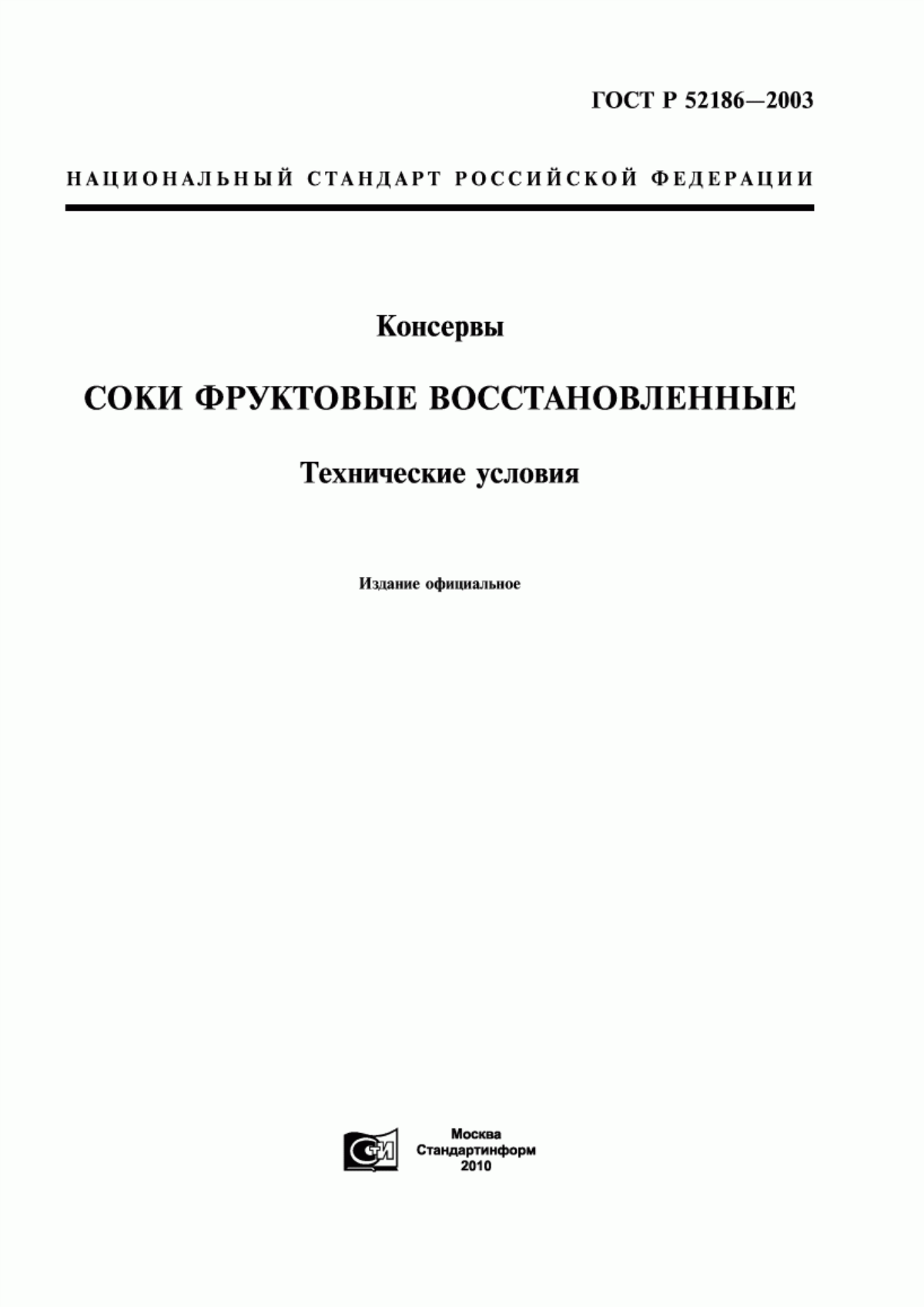 ГОСТ Р 52186—2003

НАЦИОНАЛЬНЫЙ СТАНДАРТ РОССИЙСКОЙ ФЕДЕРАЦИИ

Консервы

СОКИ ФРУКТОВЫЕ ВОССТАНОВЛЕННЫЕ

Технические условия

Издание официальное

СТИ

Москва
Стандартинформ
2010